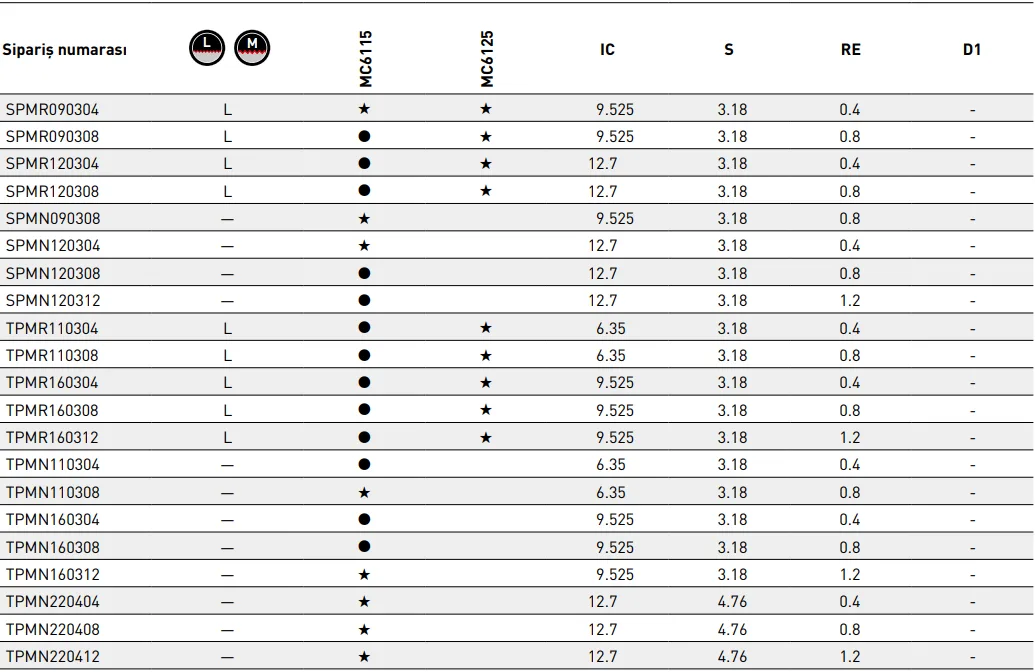 | Sipariş numarası | L M | MC6115 | MC6125 | IC | S | RE | D1 |
|---|---|---|---|---|---|---|---|
| SPMR090304 | L | ★ | ★ | 9.525 | 3.18 | 0.4 | - |
| SPMR090308 | L | ● | ★ | 9.525 | 3.18 | 0.8 | - |
| SPMR120304 | L | ● | ★ | 12.7 | 3.18 | 0.4 | - |
| SPMR120308 | L | ● | ★ | 12.7 | 3.18 | 0.8 | - |
| SPMN090308 | — | ★ | | 9.525 | 3.18 | 0.8 | - |
| SPMN120304 | — | ★ | | 12.7 | 3.18 | 0.4 | - |
| SPMN120308 | — | ● | | 12.7 | 3.18 | 0.8 | - |
| SPMN120312 | — | ● | | 12.7 | 3.18 | 1.2 | - |
| TPMR110304 | L | ● | ★ | 6.35 | 3.18 | 0.4 | - |
| TPMR110308 | L | ● | ★ | 6.35 | 3.18 | 0.8 | - |
| TPMR160304 | L | ● | ★ | 9.525 | 3.18 | 0.4 | - |
| TPMR160308 | L | ● | ★ | 9.525 | 3.18 | 0.8 | - |
| TPMR160312 | L | ● | ★ | 9.525 | 3.18 | 1.2 | - |
| TPMN110304 | — | ● | | 6.35 | 3.18 | 0.4 | - |
| TPMN110308 | — | ★ | | 6.35 | 3.18 | 0.8 | - |
| TPMN160304 | — | ● | | 9.525 | 3.18 | 0.4 | - |
| TPMN160308 | — | ● | | 9.525 | 3.18 | 0.8 | - |
| TPMN160312 | — | ★ | | 9.525 | 3.18 | 1.2 | - |
| TPMN220404 | — | ★ | | 12.7 | 4.76 | 0.4 | - |
| TPMN220408 | — | ★ | | 12.7 | 4.76 | 0.8 | - |
| TPMN220412 | — | ★ | | 12.7 | 4.76 | 1.2 | - |